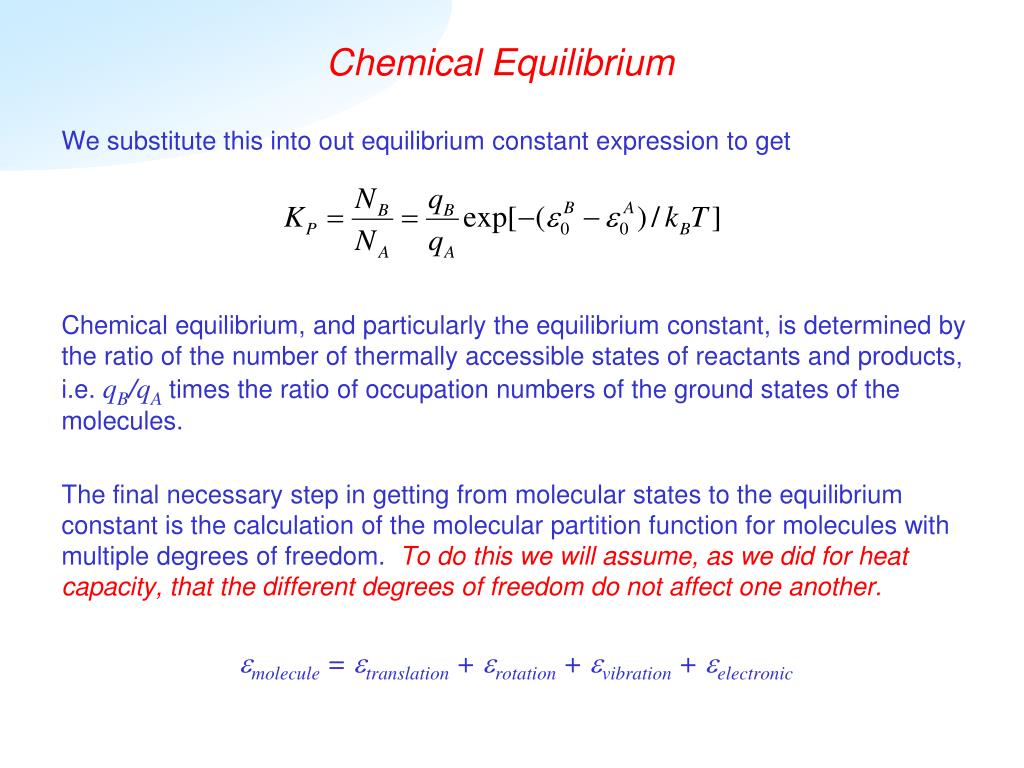 Chemical Equilibrium

We substitute this into out equilibrium constant expression to get

$K_P = \frac{N_B}{N_A} = \frac{q_B}{q_A} \exp[-(\varepsilon_0^B - \varepsilon_0^A)/k_B T]$

Chemical equilibrium, and particularly the equilibrium constant, is determined by the ratio of the number of thermally accessible states of reactants and products, i.e. $q_B/q_A$ times the ratio of occupation numbers of the ground states of the molecules.

The final necessary step in getting from molecular states to the equilibrium constant is the calculation of the molecular partition function for molecules with multiple degrees of freedom. To do this we will assume, as we did for heat capacity, that the different degrees of freedom do not affect one another.

$\varepsilon_{molecule} = \varepsilon_{translation} + \varepsilon_{rotation} + \varepsilon_{vibration} + \varepsilon_{electronic}$